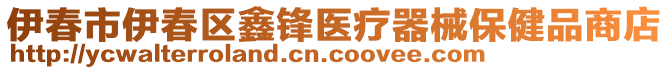 伊春市伊春区鑫锋医疗器械保健品商店
http://ycwalterroland.cn.coovee.com